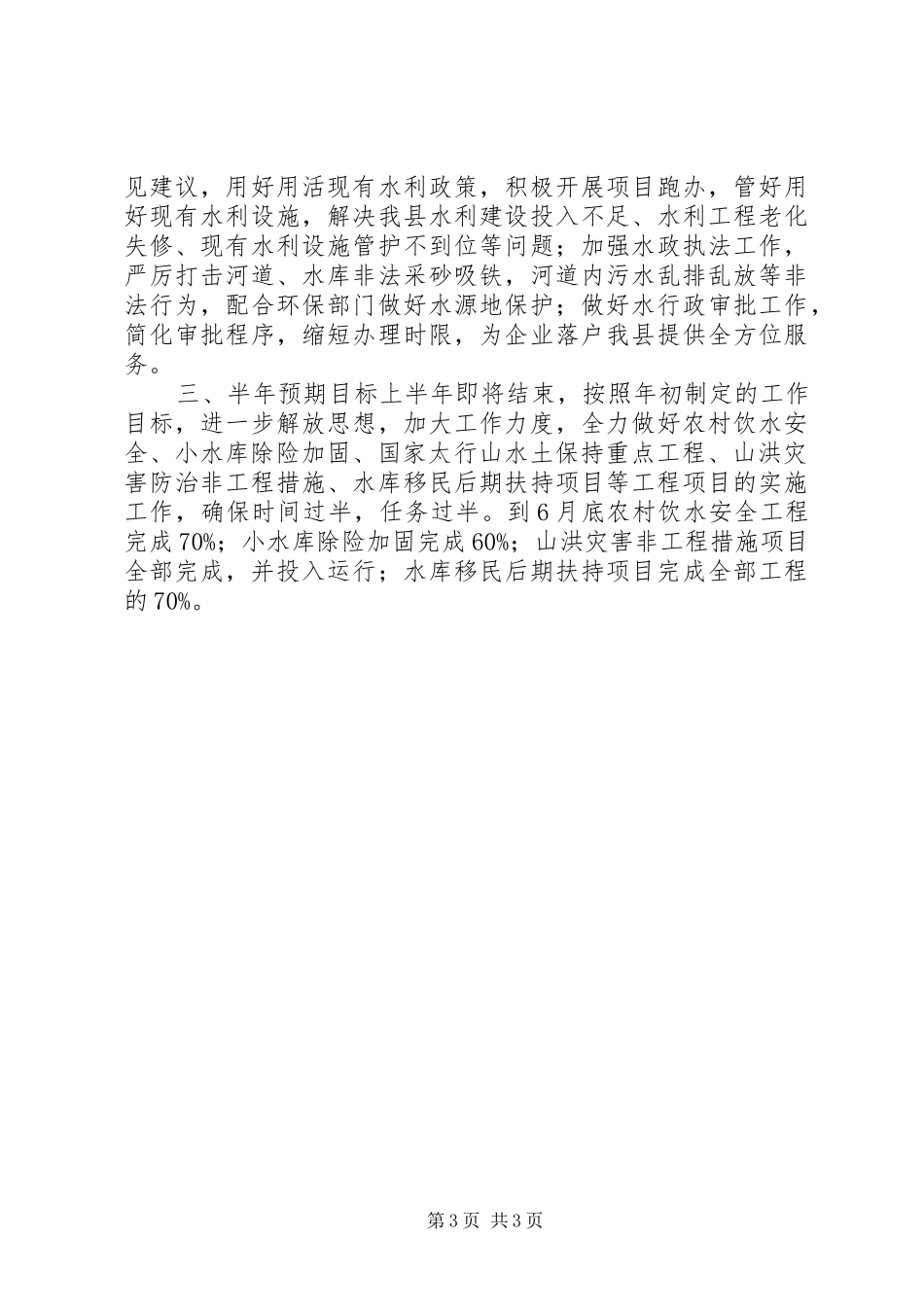 见建议，用好用活现有水利政策，积极开展项目跑办，管好用好现有水利设施，解决我县水利建设投入不足、水利工程老化失修、现有水利设施管护不到位等问题；加强水政执法工作，严厉打击河道、水库非法采砂吸铁，河道内污水乱排乱放等非法行为，配合环保部门做好水源地保护；做好水行政审批工作，简化审批程序，缩短办理时限，为企业落户我县提供全方位服务。

三、半年预期目标上半年即将结束，按照年初制定的工作目标，进一步解放思想，加大工作力度，全力做好农村饮水安全、小水库除险加固、国家太行山水土保持重点工程、山洪灾害防治非工程措施、水库移民后期扶持项目等工程项目的实施工作，确保时间过半，任务过半。到6月底农村饮水安全工程完成70%；小水库除险加固完成60%；山洪灾害非工程措施项目全部完成，并投入运行；水库移民后期扶持项目完成全部工程的70%。

第3页 共3页